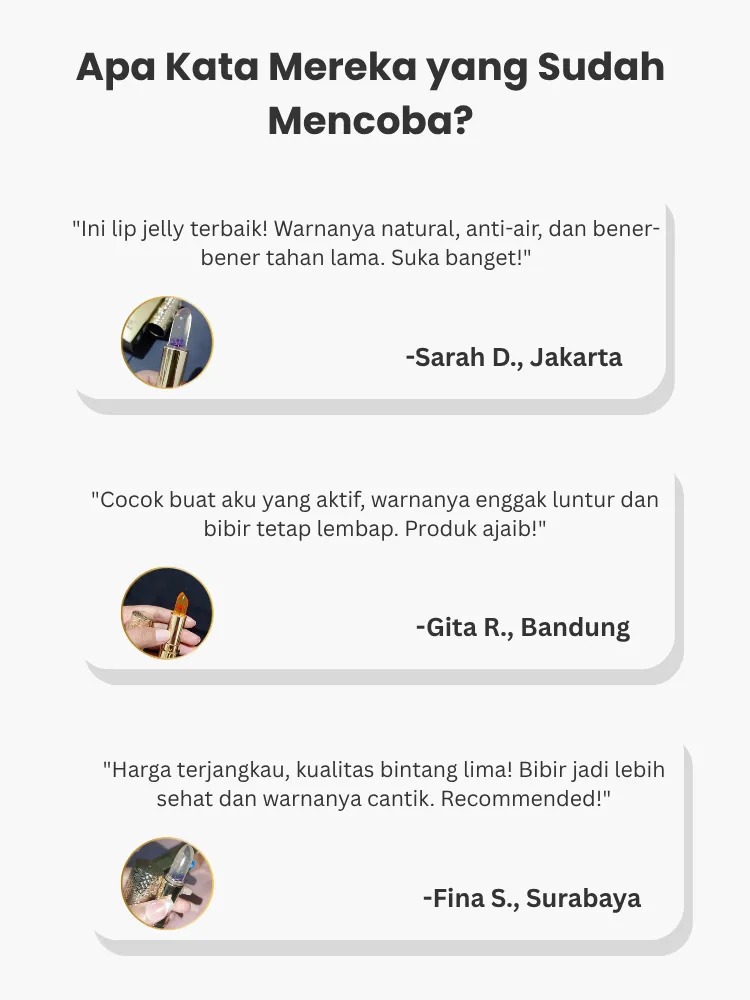 Apa Kata Mereka yang Sudah Mencoba?

"Ini lip jelly terbaik! Warnanya natural, anti-air, dan bener-bener tahan lama. Suka banget!"

-Sarah D., Jakarta

"Cocok buat aku yang aktif, warnanya enggak luntur dan bibir tetap lembap. Produk ajaib!"

-Gita R., Bandung

"Harga terjangkau, kualitas bintang lima! Bibir jadi lebih sehat dan warnanya cantik. Recommended!"

-Fina S., Surabaya